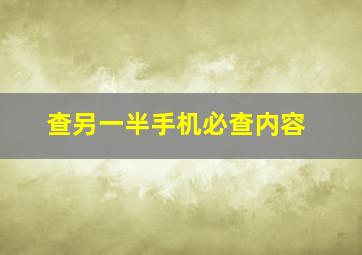 查另一半手机必查内容